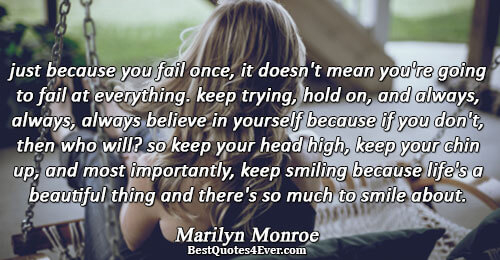 just because you fail once, it doesn't mean you're going to fail at everything. keep trying, hold on, and always, always, always believe in yourself because if you don't, then who will? so keep your head high, keep your chin up, and most importantly, keep smiling because life's a beautiful thing and there's so much to smile about.

Marilyn Monroe
BestQuotes4Ever.com